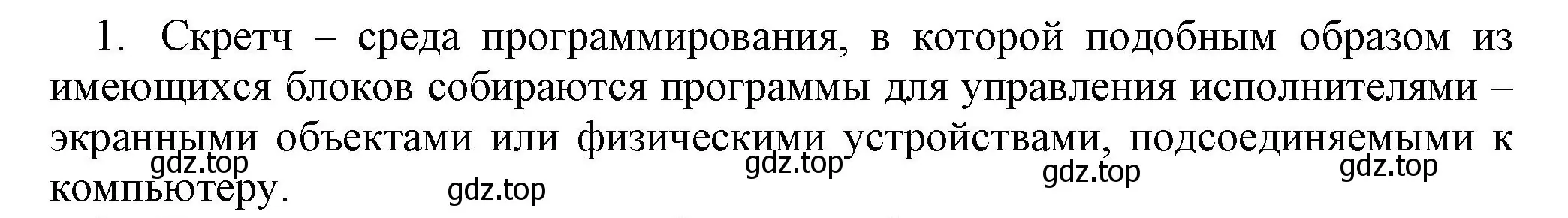 1. Скретч – среда программирования, в которой подобным образом из имеющихся блоков собираются программы для управления исполнителями – экранными объектами или физическими устройствами, подсоединяемыми к компьютеру.

gdz.top gdz.top gdz.top gdz.top gdz.top